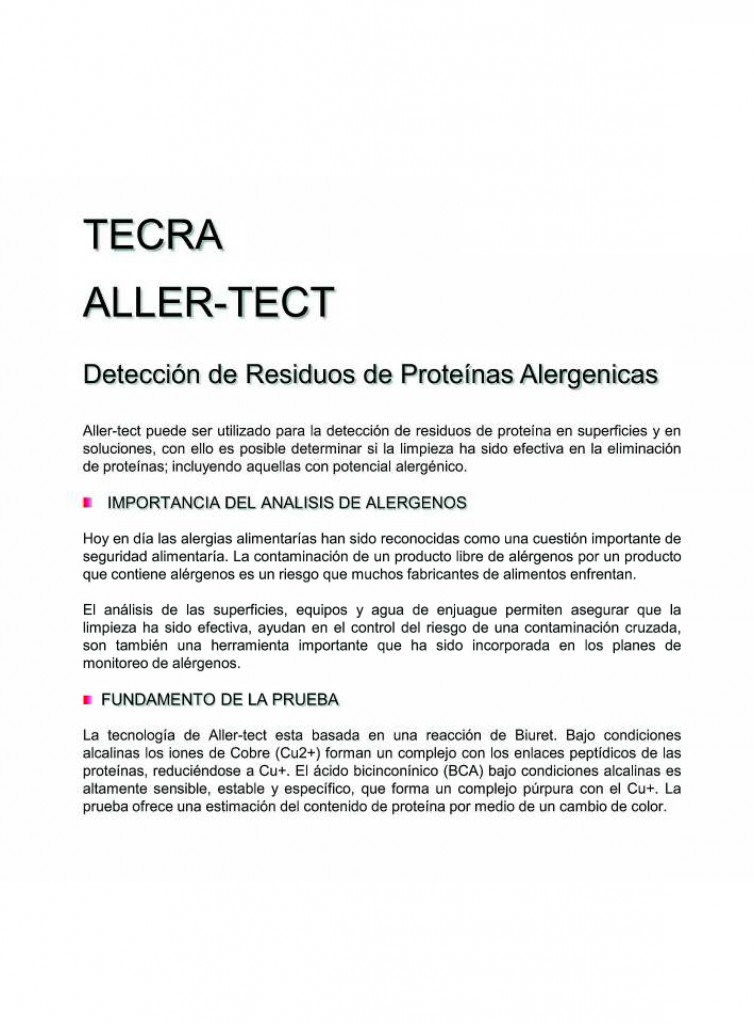 TECRA

ALLER-TECT

Detección de Residuos de Proteínas Alergenicas

Aller-tect puede ser utilizado para la detección de residuos de proteína en superficies y en soluciones, con ello es posible determinar si la limpieza ha sido efectiva en la eliminación de proteínas; incluyendo aquellas con potencial alergénico.

IMPORTANCIA DEL ANALISIS DE ALERGENOS

Hoy en día las alergias alimentarías han sido reconocidas como una cuestión importante de seguridad alimentaría. La contaminación de un producto libre de alérgenos por un producto que contiene alérgenos es un riesgo que muchos fabricantes de alimentos enfrentan.

El análisis de las superficies, equipos y agua de enjuague permiten asegurar que la limpieza ha sido efectiva, ayudan en el control del riesgo de una contaminación cruzada, son también una herramienta importante que ha sido incorporada en los planes de monitoreo de alérgenos.

FUNDAMENTO DE LA PRUEBA

La tecnología de Aller-tect esta basada en una reacción de Biuret. Bajo condiciones alcalinas los iones de Cobre (Cu2+) forman un complejo con los enlaces peptídicos de las proteínas, reduciéndose a Cu+. El ácido bicinconínico (BCA) bajo condiciones alcalinas es altamente sensible, estable y específico, que forma un complejo púrpura con el Cu+. La prueba ofrece una estimación del contenido de proteína por medio de un cambio de color.